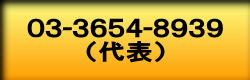 03-3654-8939
（代表）